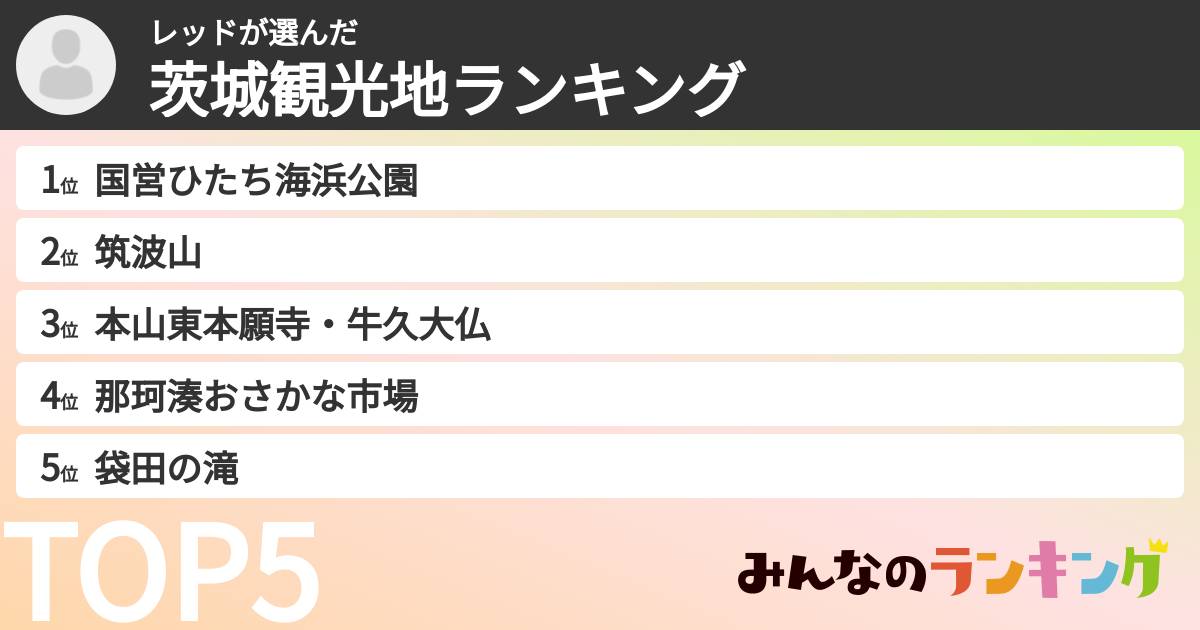 レッドが選んだ
茨城観光地ランキング

1位 国営ひたち海浜公園
2位 筑波山
3位 本山東本願寺・牛久大仏
4位 那珂湊おさかな市場
5位 袋田の滝

TOP5

みんなのランキング